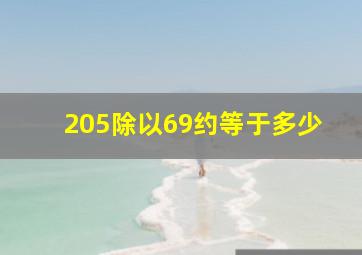 205除以69约等于多少